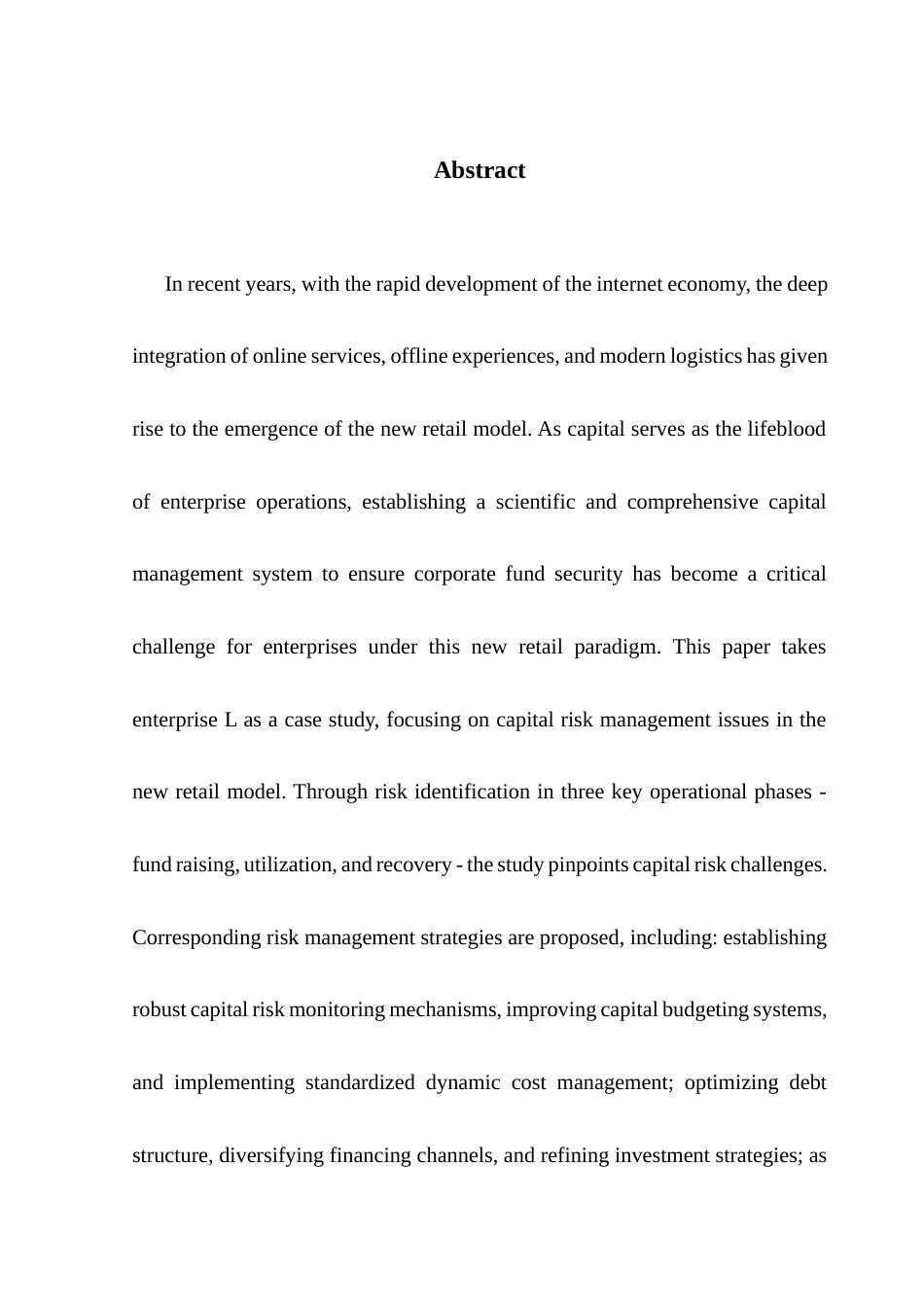 Abstract

In recent years, with the rapid development of the internet economy, the deep integration of online services, offline experiences, and modern logistics has given rise to the emergence of the new retail model. As capital serves as the lifeblood of enterprise operations, establishing a scientific and comprehensive capital management system to ensure corporate fund security has become a critical challenge for enterprises under this new retail paradigm. This paper takes enterprise L as a case study, focusing on capital risk management issues in the new retail model. Through risk identification in three key operational phases - fund raising, utilization, and recovery - the study pinpoints capital risk challenges. Corresponding risk management strategies are proposed, including: establishing robust capital risk monitoring mechanisms, improving capital budgeting systems, and implementing standardized dynamic cost management; optimizing debt structure, diversifying financing channels, and refining investment strategies; as